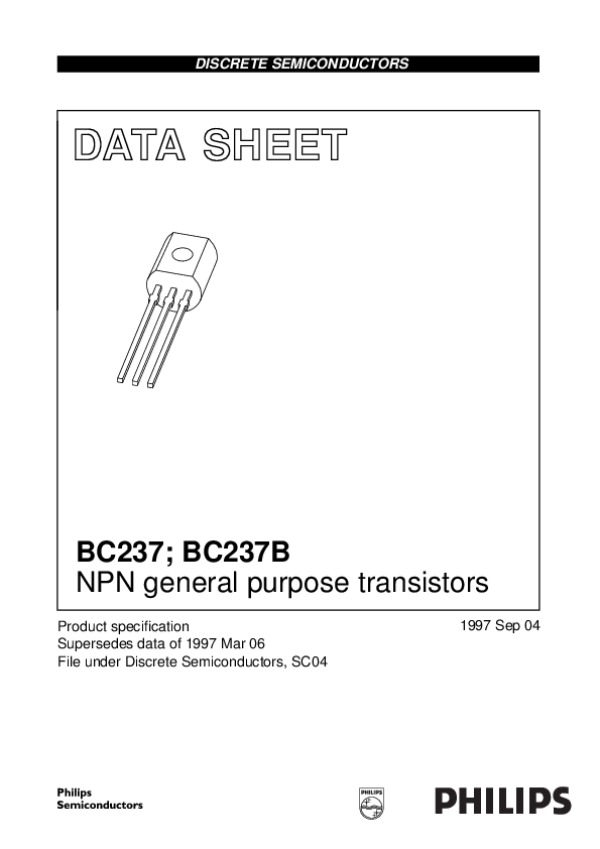 DISCRETE SEMICONDUCTORS

DATA SHEET

BC237; BC237B
NPN general purpose transistors

Product specification
Supersedes data of 1997 Mar 06
File under Discrete Semiconductors, SC04

1997 Sep 04

Philips
Semiconductors

PHILIPS